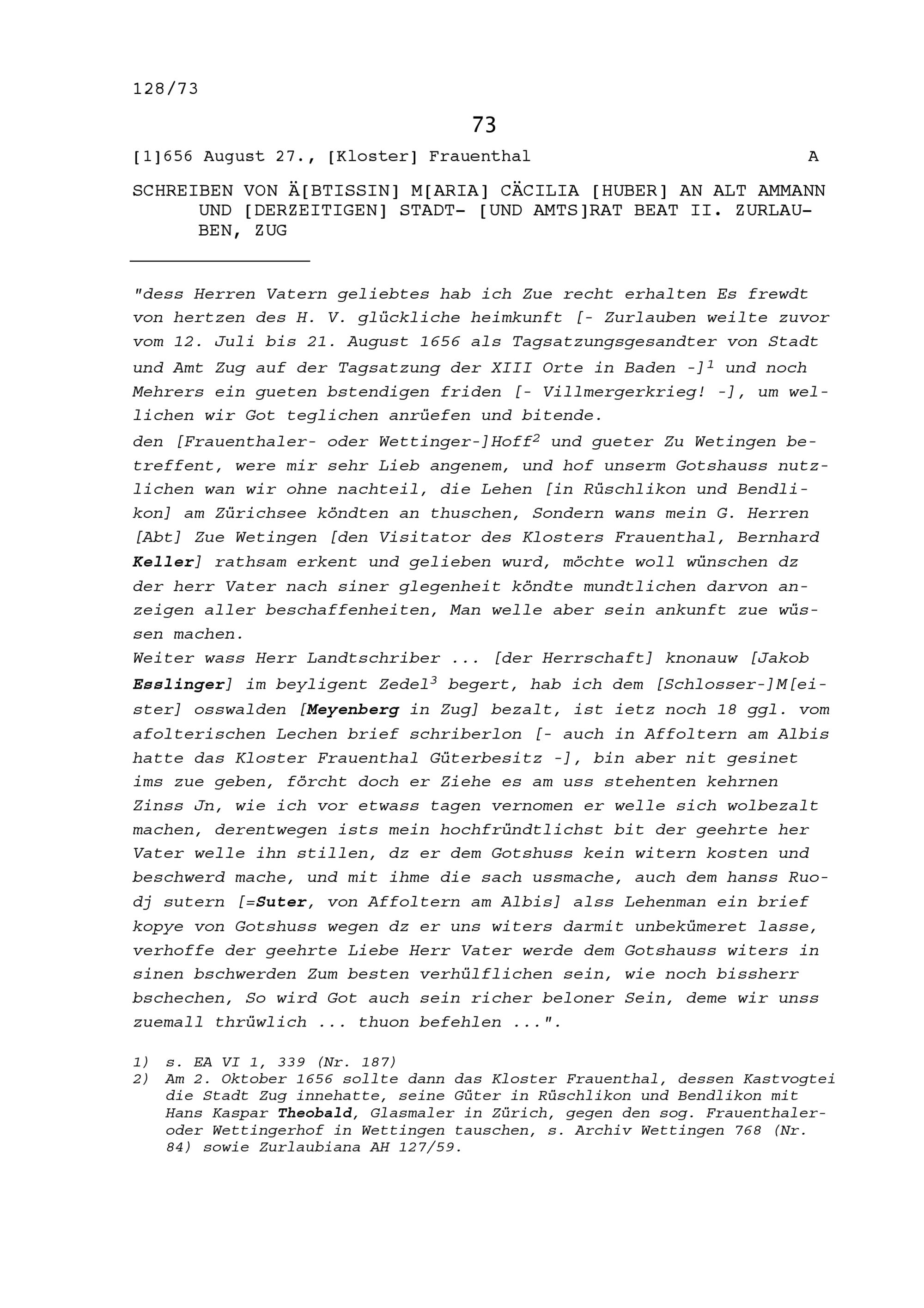 128/73

73

[1]656 August 27., [Kloster] Frauenthal A

SCHREIBEN VON Ä[BTISSIN] M[ARIA] CÄCILIA [HUBER] AN ALT AMMANN UND [DERZEITIGEN] STADT- [UND AMTS]RAT BEAT II. ZURLAUBEN, ZUG

"dess Herren Vatern geliebtes hab ich Zue recht erhalten Es frewdt von hertzen des H. V. glückliche heimkunft [- Zurlauben weilte zuvor vom 12. Juli bis 21. August 1656 als Tagsatzungsgesandter von Stadt und Amt Zug auf der Tagsatzung der XIII Orte in Baden -]$^{1}$ und noch Mehrers ein gueten bstendigen friden [- Villmergerkrieg! -], um wellichen wir Got teglichen anrüefen und bitende.
den [Frauenthaler- oder Wettinger-]Hoff$^{2}$ und gueter Zu Wetingen betreffent, were mir sehr Lieb angenem, und hof unserm Gotshauss nutzlichen wan wir ohne nachteil, die Lehen [in Rüschlikon und Bendlikon] am Zürichsee köndten an thuschen, Sondern wans mein G. Herren [Abt] Zue Wetingen [den Visitator des Klosters Frauenthal, Bernhard Keller] rathsam erkent und gelieben wurd, möchte woll wünschen dz der herr Vater nach siner glegenheit köndte mundtlichen darvon anzeigen aller beschaffenheiten, Man welle aber sein ankunft zue wüssen machen.
Weiter wass Herr Landtschriber ... [der Herrschaft] knonauw [Jakob Esslinger] im beyligent Zedel$^{3}$ begert, hab ich dem [Schlosser-]M[eister] osswalden [Meyenberg in Zug] bezalt, ist ietz noch 18 ggl. vom afolterischen Lechen brief schriberlon [- auch in Affoltern am Albis hatte das Kloster Frauenthal Güterbesitz -], bin aber nit gesinet ims zue geben, förcht doch er Ziehe es am uss stehenten kehrnen Zinss Jn, wie ich vor etwass tagen vernomen er welle sich wolbezalt machen, derentwegen ists mein hochfründtlichst bit der geehrte her Vater welle ihn stillen, dz er dem Gotshuss kein witern kosten und beschwerd mache, und mit ihme die sach ussmache, auch dem hanss Ruodj sutern [=Suter, von Affoltern am Albis] alss Lehenman ein brief kopye von Gotshuss wegen dz er uns witers darmit unbekümeret lasse, verhoffe der geehrte Liebe Herr Vater werde dem Gotshauss witers in sinen bschwerden Zum besten verhülflichen sein, wie noch bissherr bschechen, So wird Got auch sein richer beloner Sein, deme wir unss zuemall thrüwlich ... thuon befehlen ...".

1) s. EA VI 1, 339 (Nr. 187)
2) Am 2. Oktober 1656 sollte dann das Kloster Frauenthal, dessen Kastvogtei die Stadt Zug innehatte, seine Güter in Rüschlikon und Bendlikon mit Hans Kaspar Theobald, Glasmaler in Zürich, gegen den sog. Frauenthaler- oder Wettingerhof in Wettingen tauschen, s. Archiv Wettingen 768 (Nr. 84) sowie Zurlaubiana AH 127/59.